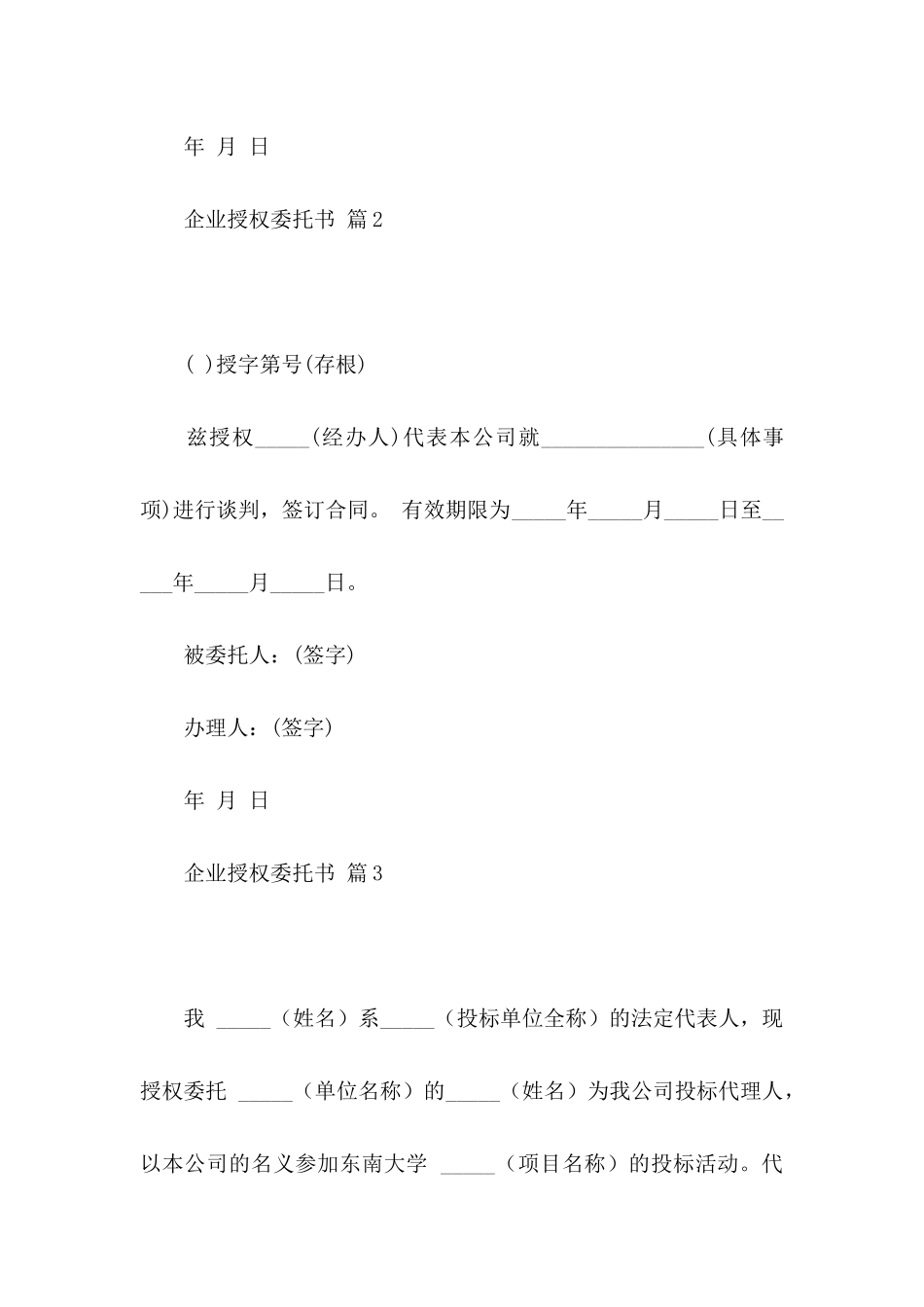 年 月 日

企业授权委托书 篇2

( )授字第号(存根)

兹授权_____(经办人)代表本公司就_______________(具体事项)进行谈判，签订合同。 有效期限为_____年_____月_____日至_____年_____月_____日。

被委托人：(签字)

办理人：(签字)

年 月 日

企业授权委托书 篇3

我 _____（姓名）系_____（投标单位全称）的法定代表人，现授权委托 _____（单位名称）的_____（姓名）为我公司投标代理人，以本公司的名义参加东南大学 _____（项目名称）的投标活动。代